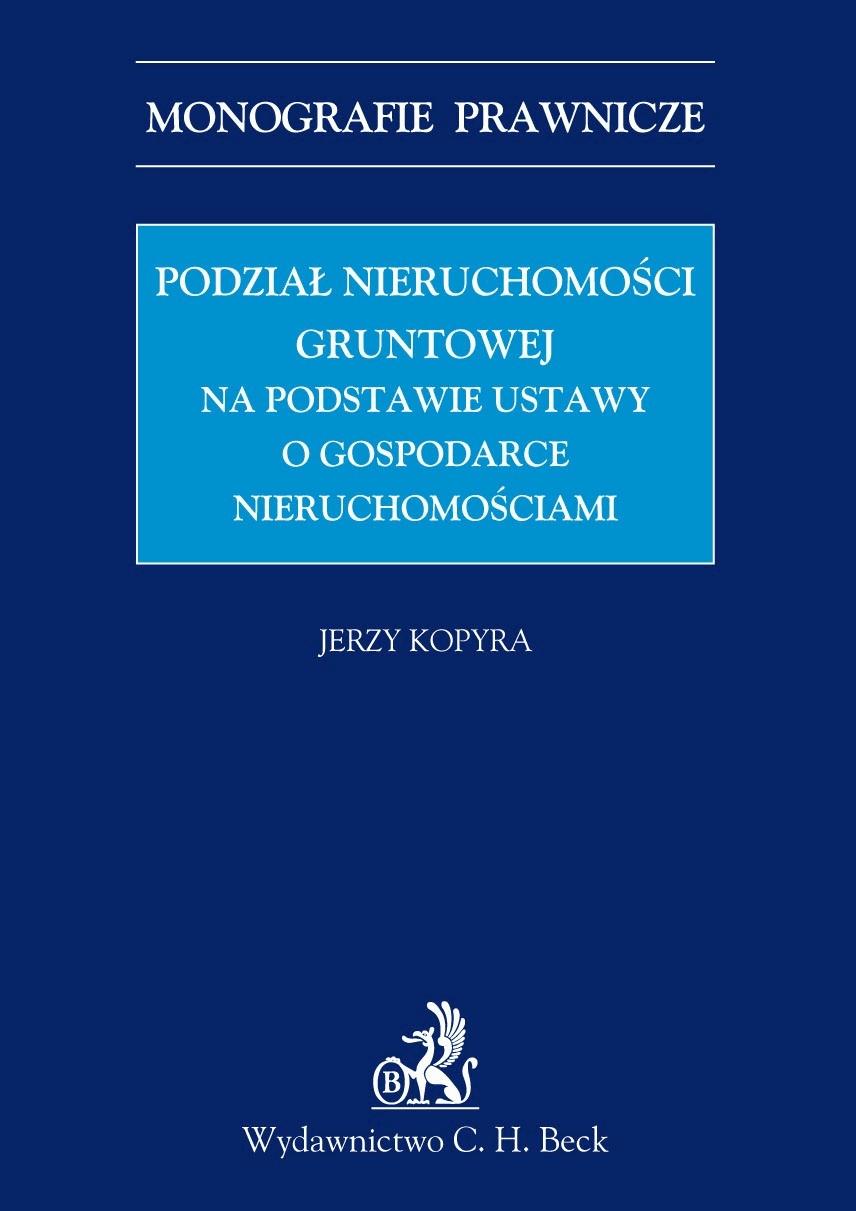 MONOGRAFIE PRAWNICZE

PODZIAŁ NIERUCHOMOŚCI GRUNTOWEJ
NA PODSTAWIE USTAWY O GOSPODARCE NIERUCHOMOŚCIAMI

JERZY KOPYRA

B

Wydawnictwo C. H. Beck